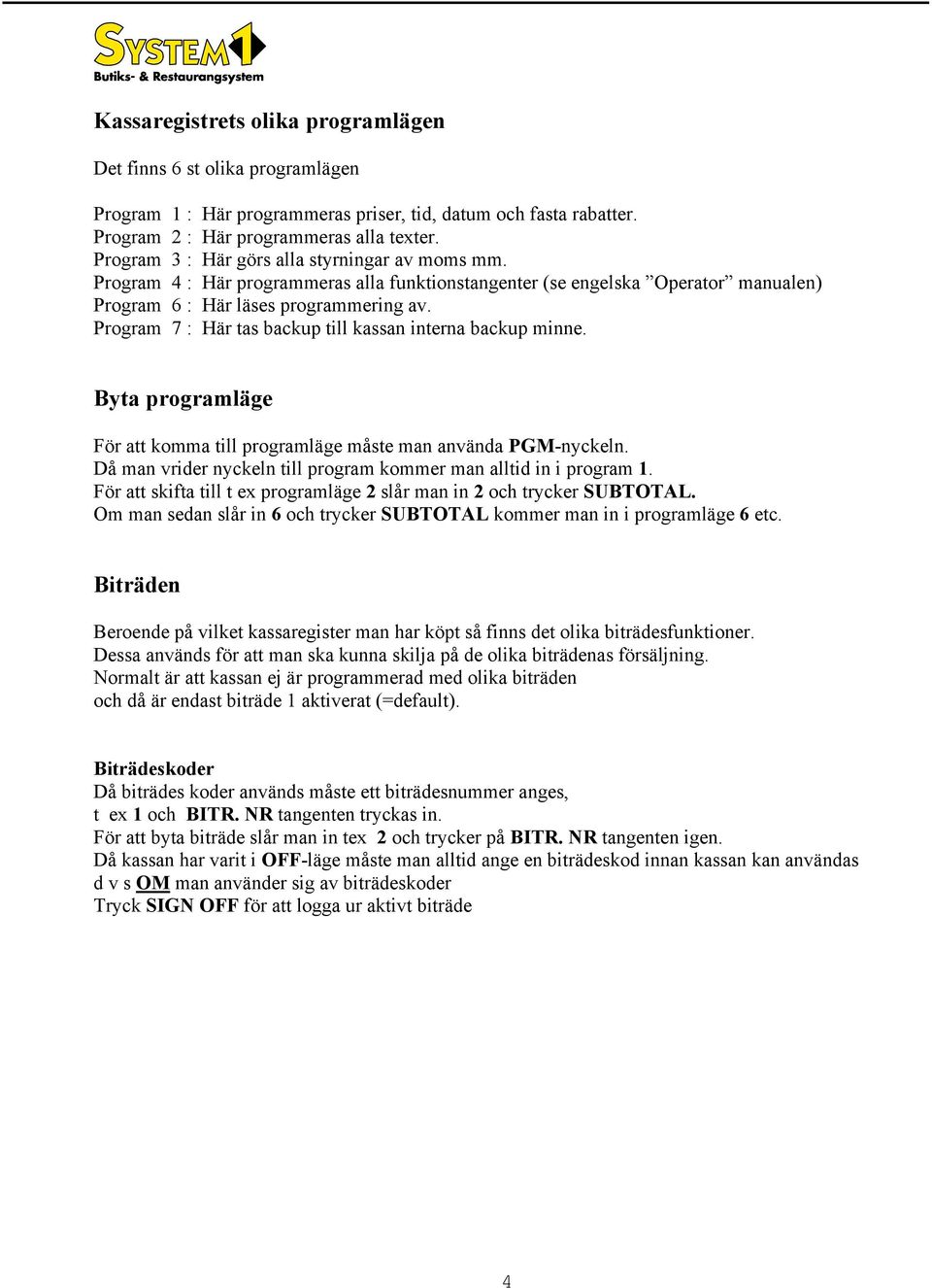 SYSTEM1
Butiks- & Restaurangsystem

Kassaregistrets olika programlägen

Det finns 6 st olika programlägen

Program 1 : Här programmeras priser, tid, datum och fasta rabatter.
Program 2 : Här programmeras alla texter.
Program 3 : Här görs alla styrningar av moms mm.
Program 4 : Här programmeras alla funktionstangenter (se engelska ”Operator” manualen)
Program 6 : Här läses programmering av.
Program 7 : Här tas backup till kassan interna backup minne.

Byta programläge

För att komma till programläge måste man använda PGM-nyckeln.
Då man vrider nyckeln till program kommer man alltid in i program 1.
För att skifta till t ex programläge 2 slår man in 2 och trycker SUBTOTAL.
Om man sedan slår in 6 och trycker SUBTOTAL kommer man in i programläge 6 etc.

Biträden

Beroende på vilket kassaregister man har köpt så finns det olika biträdesfunktioner.
Dessa används för att man ska kunna skilja på de olika biträdenas försäljning.
Normalt är att kassan ej är programmerad med olika biträden
och då är endast biträde 1 aktiverat (=default).

Biträdeskoder
Då biträdes koder används måste ett biträdesnummer anges,
t ex 1 och BITR. NR tangenten tryckas in.
För att byta biträde slår man in tex 2 och trycker på BITR. NR tangenten igen.
Då kassan har varit i OFF-läge måste man alltid ange en biträdeskod innan kassan kan användas
d v s OM man använder sig av biträdeskoder
Tryck SIGN OFF för att logga ur aktivt biträde

4